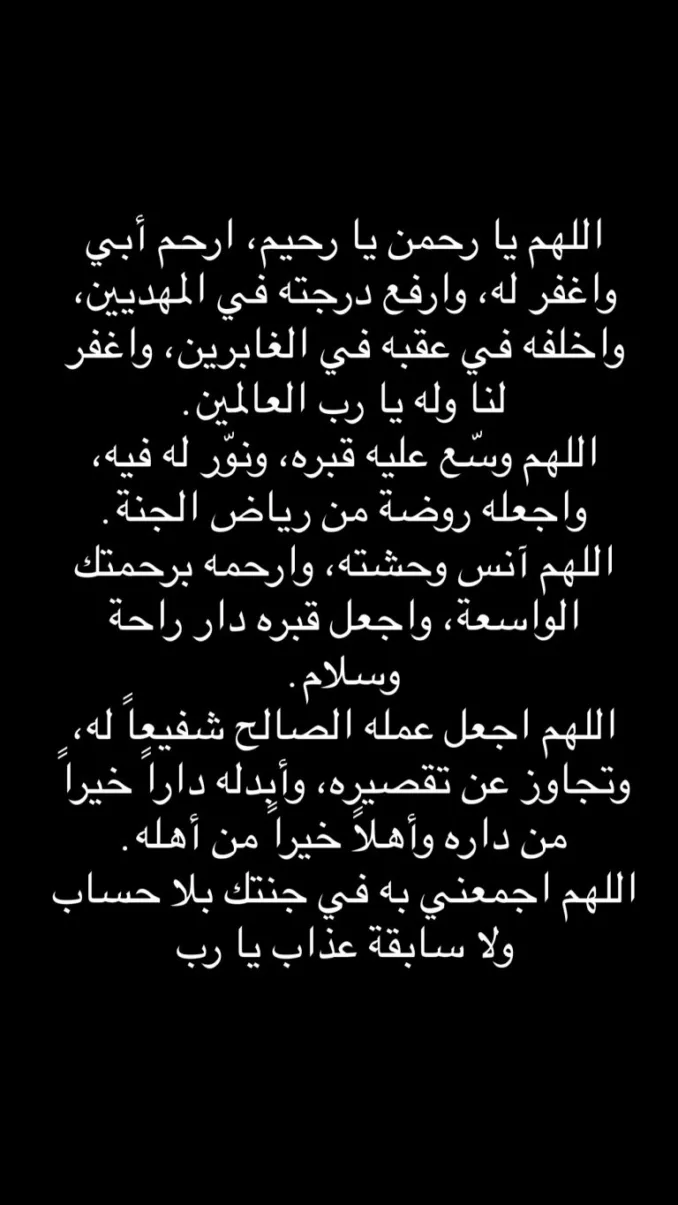 اللهم يا رحمن يا رحيم، ارحم أبي واغفر له، وارفع درجته في المهديين، واخلفه في عقبه في الغابرين، واغفر لنا وله يا رب العالمين.
اللهم وسّع عليه قبره، ونوّر له فيه، واجعله روضة من رياض الجنة.
اللهم آنس وحشته، وارحمه برحمتك الواسعة، واجعل قبره دار راحة وسلام.
اللهم اجعل عمله الصالح شفيعاً له، وتجاوز عن تقصيره، وأبدله داراً خيراً من داره وأهلاً خيراً من أهله.
اللهم اجمعني به في جنتك بلا حساب ولا سابقة عذاب يا رب